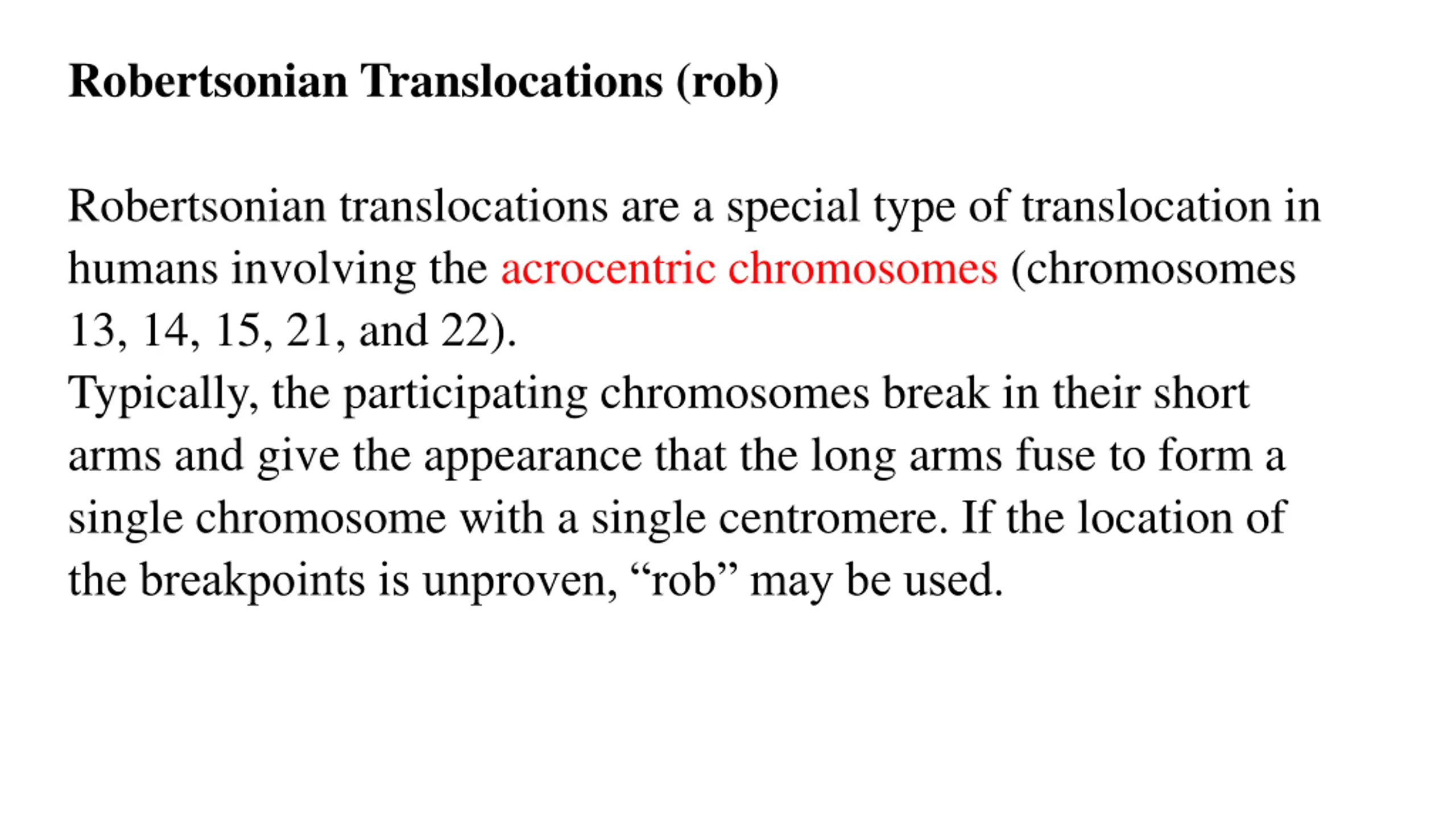 Robertsonian Translocations (rob)

Robertsonian translocations are a special type of translocation in humans involving the acrocentric chromosomes (chromosomes 13, 14, 15, 21, and 22).
Typically, the participating chromosomes break in their short arms and give the appearance that the long arms fuse to form a single chromosome with a single centromere. If the location of the breakpoints is unproven, “rob” may be used.